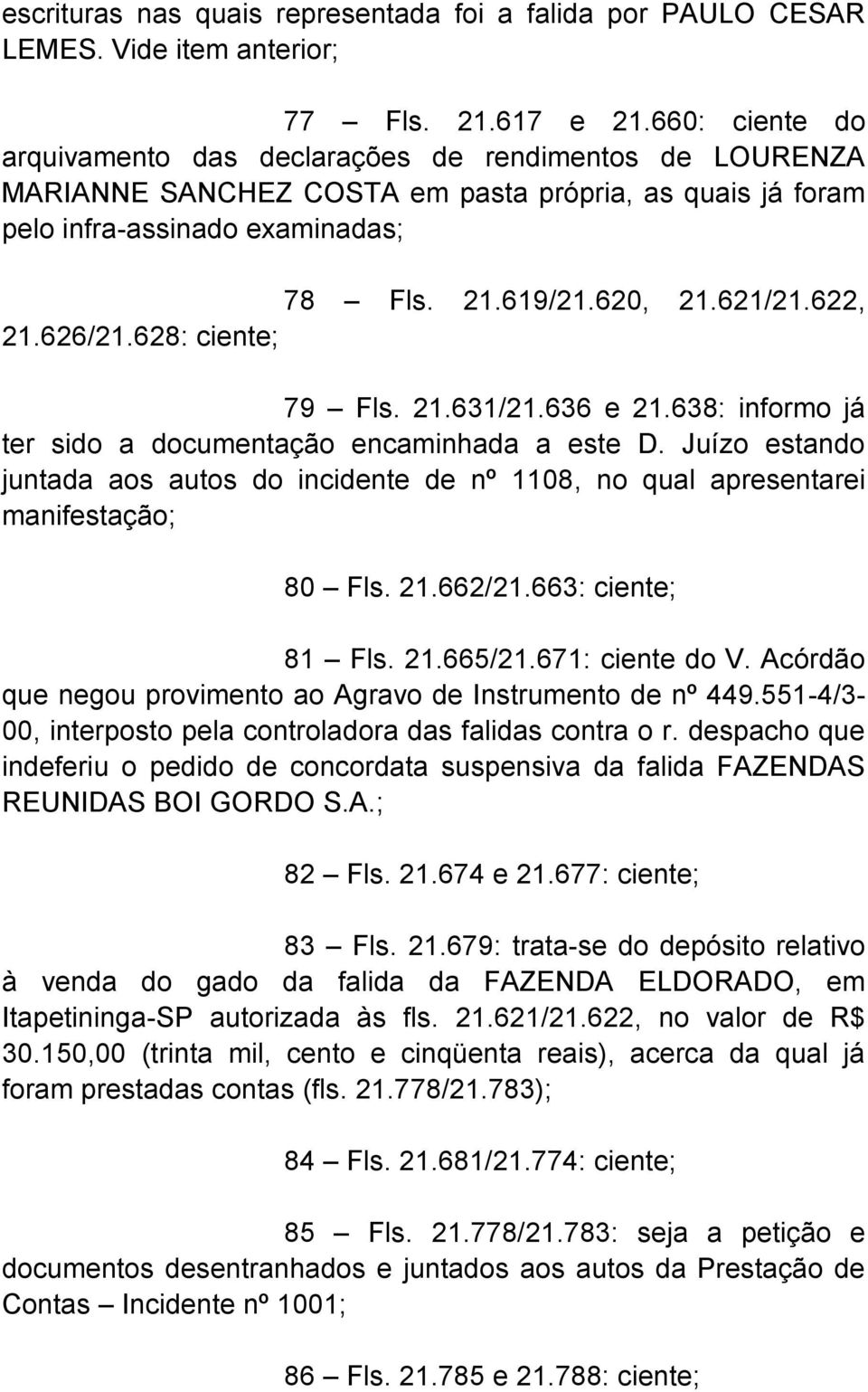 escrituras nas quais representada foi a falida por PAULO CESAR LEMES. Vide item anterior;

77 – Fls. 21.617 e 21.660: ciente do arquivamento das declarações de rendimentos de LOURENZA MARIANNE SANCHEZ COSTA em pasta própria, as quais já foram pelo infra-assinado examinadas;

78 – Fls. 21.619/21.620, 21.621/21.622, 21.626/21.628: ciente;

79 – Fls. 21.631/21.636 e 21.638: informo já ter sido a documentação encaminhada a este D. Juízo estando juntada aos autos do incidente de nº 1108, no qual apresentarei manifestação;

80 – Fls. 21.662/21.663: ciente;

81 – Fls. 21.665/21.671: ciente do V. Acórdão que negou provimento ao Agravo de Instrumento de nº 449.551-4/3-00, interposto pela controladora das falidas contra o r. despacho que indeferiu o pedido de concordata suspensiva da falida FAZENDAS REUNIDAS BOI GORDO S.A.;

82 – Fls. 21.674 e 21.677: ciente;

83 – Fls. 21.679: trata-se do depósito relativo à venda do gado da falida da FAZENDA ELDORADO, em Itapetininga-SP autorizada às fls. 21.621/21.622, no valor de R$ 30.150,00 (trinta mil, cento e cinqüenta reais), acerca da qual já foram prestadas contas (fls. 21.778/21.783);

84 – Fls. 21.681/21.774: ciente;

85 – Fls. 21.778/21.783: seja a petição e documentos desentranhados e juntados aos autos da Prestação de Contas – Incidente nº 1001;

86 – Fls. 21.785 e 21.788: ciente;